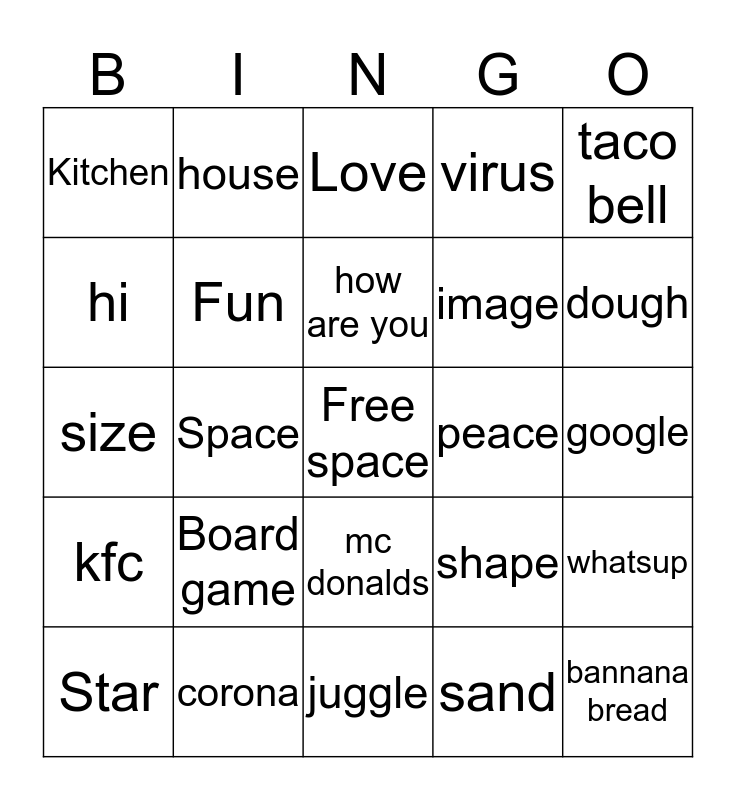 | B | I | N | G | O |
|---|---|---|---|---|
| Kitchen | house | Love | virus | taco bell |
| hi | Fun | how are you | image | dough |
| size | Space | Free space | peace | google |
| kfc | Board game | mc donalds | shape | whatsup |
| Star | corona | juggle | sand | bannana bread |